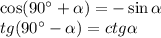 $\cos(90^\circ + \alpha) = -\sin\alpha$
$tg(90^\circ - \alpha) = ctg\alpha$